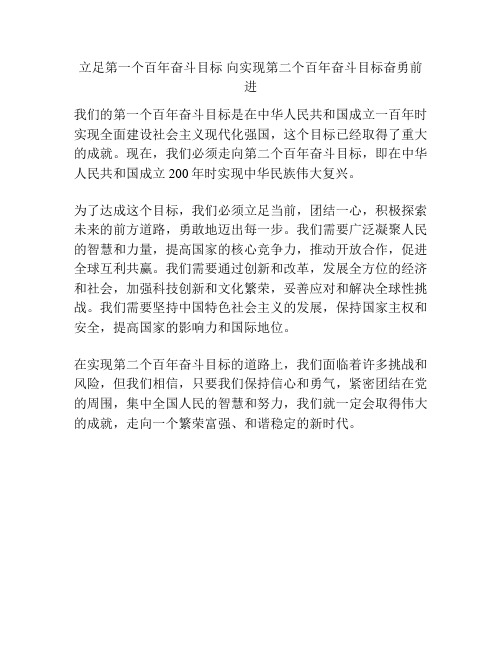 立足第一个百年奋斗目标 向实现第二个百年奋斗目标奋勇前进

我们的第一个百年奋斗目标是在中华人民共和国成立一百年时实现全面建设社会主义现代化强国，这个目标已经取得了重大的成就。现在，我们必须走向第二个百年奋斗目标，即在中华人民共和国成立 200 年时实现中华民族伟大复兴。

为了达成这个目标，我们必须立足当前，团结一心，积极探索未来的前方道路，勇敢地迈出每一步。我们需要广泛凝聚人民的智慧和力量，提高国家的核心竞争力，推动开放合作，促进全球互利共赢。我们需要通过创新和改革，发展全方位的经济和社会，加强科技创新和文化繁荣，妥善应对和解决全球性挑战。我们需要坚持中国特色社会主义的发展，保持国家主权和安全，提高国家的影响力和国际地位。

在实现第二个百年奋斗目标的道路上，我们面临着许多挑战和风险，但我们相信，只要我们保持信心和勇气，紧密团结在党的周围，集中全国人民的智慧和努力，我们就一定会取得伟大的成就，走向一个繁荣富强、和谐稳定的新时代。